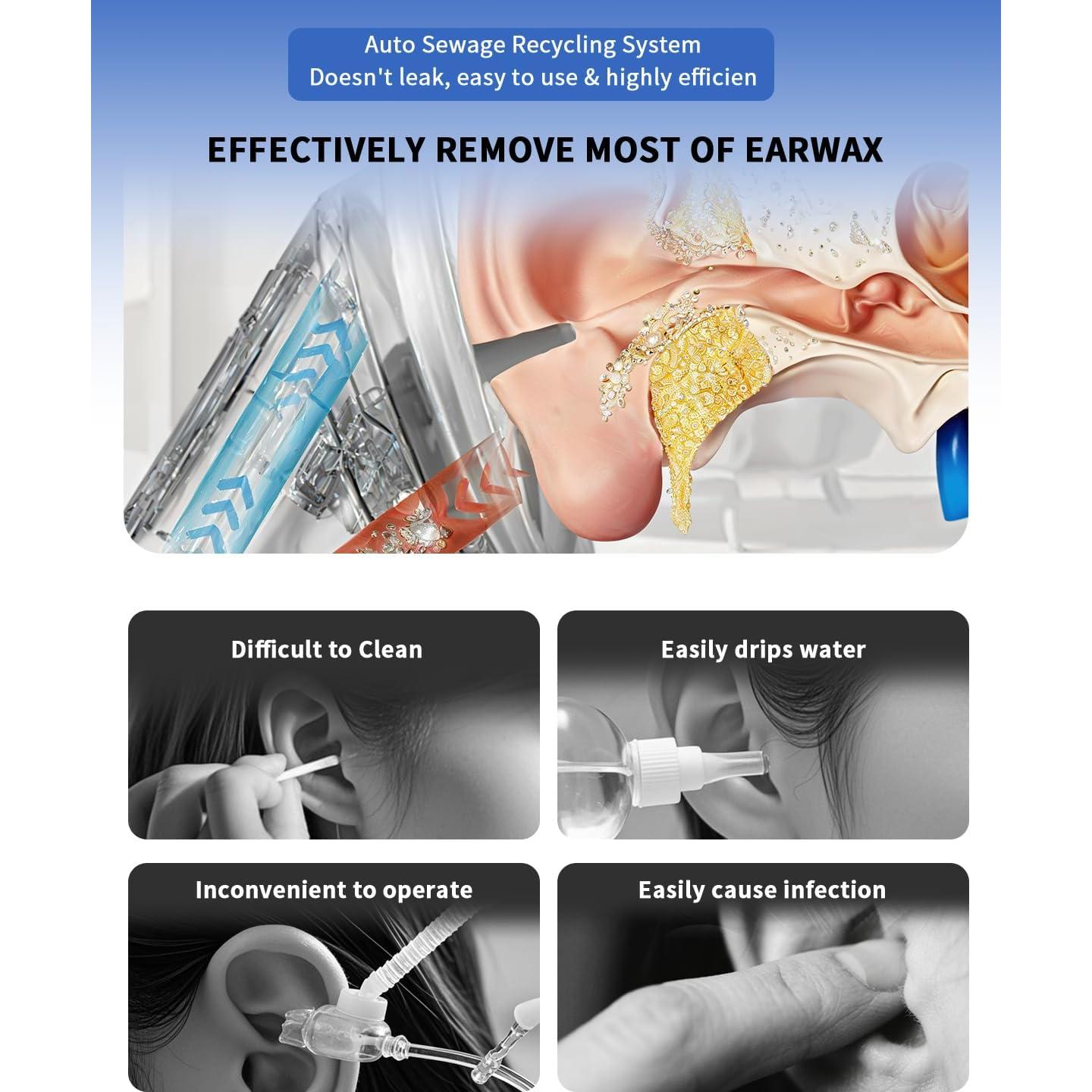 Auto Sewage Recycling System
Doesn't leak, easy to use & highly efficien

EFFECTIVELY REMOVE MOST OF EARWAX

Difficult to Clean

Easily drips water

Inconvenient to operate

Easily cause infection